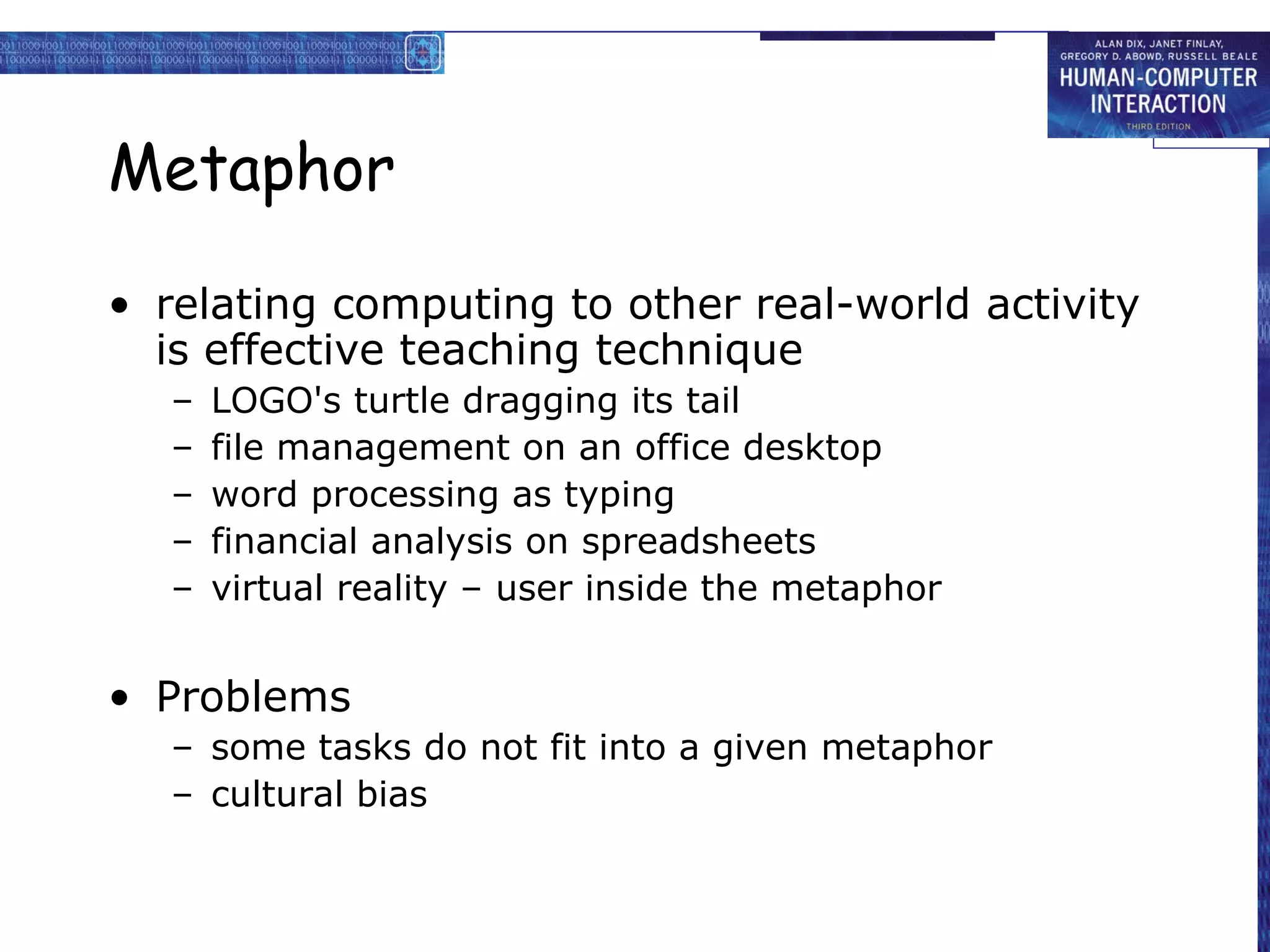 ALAN DIX, JANET FINLAY, GREGORY D. ABOWD, RUSSELL BEALE
HUMAN-COMPUTER INTERACTION
THIRD EDITION

Metaphor

• relating computing to other real-world activity is effective teaching technique
– LOGO's turtle dragging its tail
– file management on an office desktop
– word processing as typing
– financial analysis on spreadsheets
– virtual reality – user inside the metaphor

• Problems
– some tasks do not fit into a given metaphor
– cultural bias